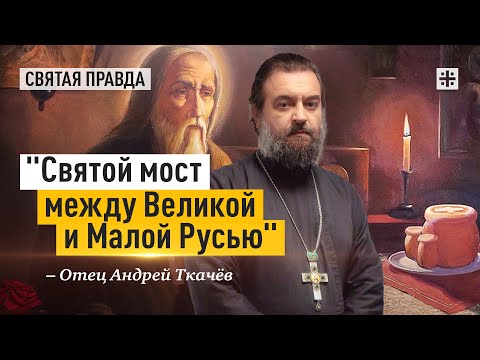 СВЯТАЯ ПРАВДА

"Святой мост между Великой и Малой Русью"

– Отец Андрей Ткачёв